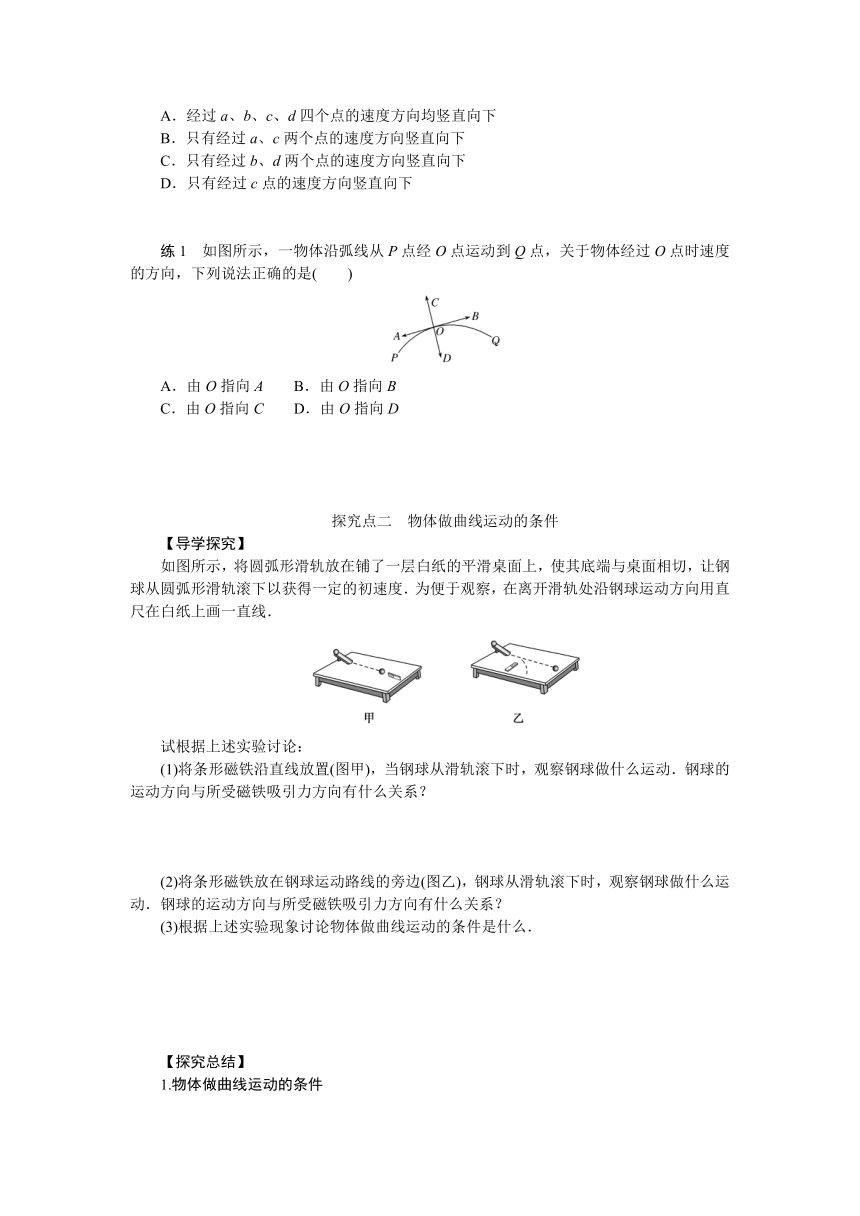 A．经过 $a$、$b$、$c$、$d$ 四个点的速度方向均竖直向下
B．只有经过 $a$、$c$ 两个点的速度方向竖直向下
C．只有经过 $b$、$d$ 两个点的速度方向竖直向下
D．只有经过 $c$ 点的速度方向竖直向下

练 1　如图所示，一物体沿弧线从 $P$ 点经 $O$ 点运动到 $Q$ 点，关于物体经过 $O$ 点时速度的方向，下列说法正确的是(　　)

C
B
A
O
Q
P
D

A．由 $O$ 指向 $A$　　B．由 $O$ 指向 $B$
C．由 $O$ 指向 $C$　　D．由 $O$ 指向 $D$

探究点二　物体做曲线运动的条件

【导学探究】
如图所示，将圆弧形滑轨放在铺了一层白纸的平滑桌面上，使其底端与桌面相切，让钢球从圆弧形滑轨滚下以获得一定的初速度．为便于观察，在离开滑轨处沿钢球运动方向用直尺在白纸上画一直线．

甲　　　　乙

试根据上述实验讨论：
(1)将条形磁铁沿直线放置(图甲)，当钢球从滑轨滚下时，观察钢球做什么运动．钢球的运动方向与所受磁铁吸引力方向有什么关系？

(2)将条形磁铁放在钢球运动路线的旁边(图乙)，钢球从滑轨滚下时，观察钢球做什么运动．钢球的运动方向与所受磁铁吸引力方向有什么关系？
(3)根据上述实验现象讨论物体做曲线运动的条件是什么．

【探究总结】
1.物体做曲线运动的条件